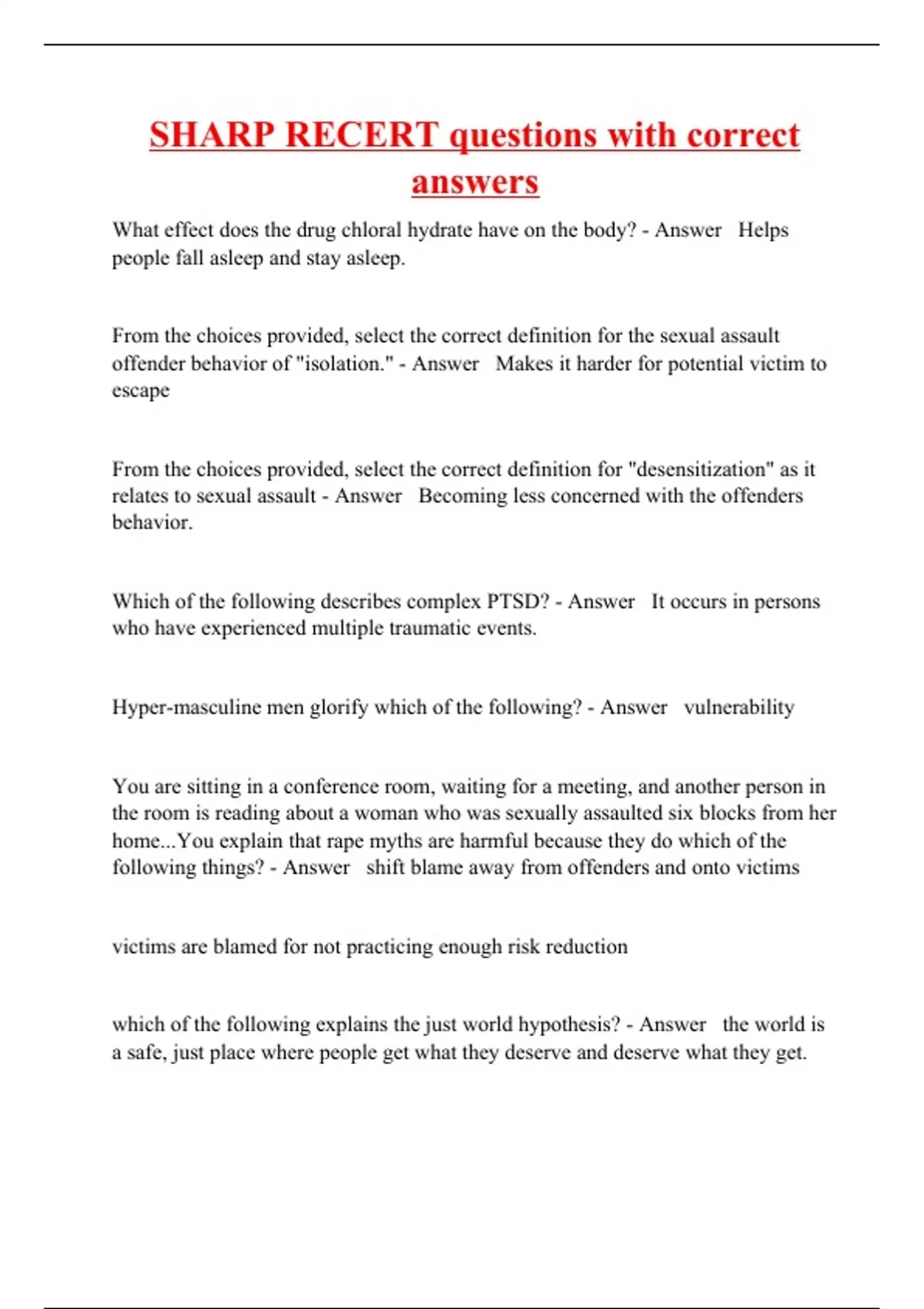 SHARP RECERT questions with correct answers

What effect does the drug chloral hydrate have on the body? - Answer Helps people fall asleep and stay asleep.

From the choices provided, select the correct definition for the sexual assault offender behavior of "isolation." - Answer Makes it harder for potential victim to escape

From the choices provided, select the correct definition for "desensitization" as it relates to sexual assault - Answer Becoming less concerned with the offenders behavior.

Which of the following describes complex PTSD? - Answer It occurs in persons who have experienced multiple traumatic events.

Hyper-masculine men glorify which of the following? - Answer vulnerability

You are sitting in a conference room, waiting for a meeting, and another person in the room is reading about a woman who was sexually assaulted six blocks from her home...You explain that rape myths are harmful because they do which of the following things? - Answer shift blame away from offenders and onto victims

victims are blamed for not practicing enough risk reduction

which of the following explains the just world hypothesis? - Answer the world is a safe, just place where people get what they deserve and deserve what they get.